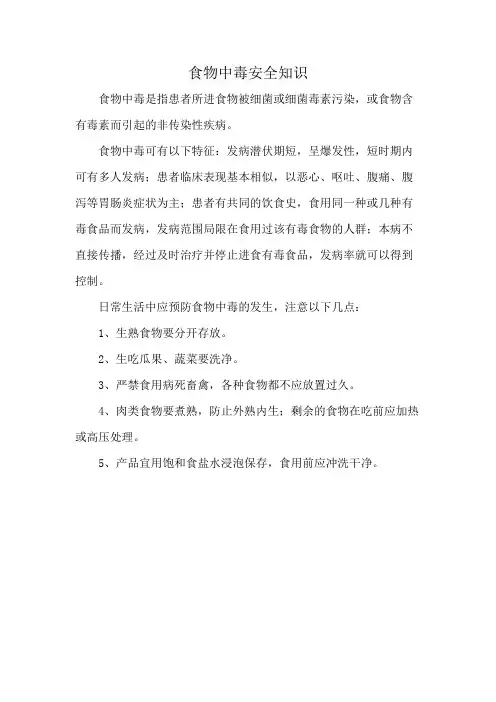 食物中毒安全知识

食物中毒是指患者所进食物被细菌或细菌毒素污染，或食物含有毒素而引起的非传染性疾病。

食物中毒可有以下特征：发病潜伏期短，呈爆发性，短时期内可有多人发病；患者临床表现基本相似，以恶心、呕吐、腹痛、腹泻等胃肠炎症状为主；患者有共同的饮食史，食用同一种或几种有毒食品而发病，发病范围局限在食用过该有毒食物的人群；本病不直接传播，经过及时治疗并停止进食有毒食品，发病率就可以得到控制。

日常生活中应预防食物中毒的发生，注意以下几点：

1、生熟食物要分开存放。

2、生吃瓜果、蔬菜要洗净。

3、严禁食用病死畜禽，各种食物都不应放置过久。

4、肉类食物要煮熟，防止外熟内生；剩余的食物在吃前应加热或高压处理。

5、产品宜用饱和食盐水浸泡保存，食用前应冲洗干净。